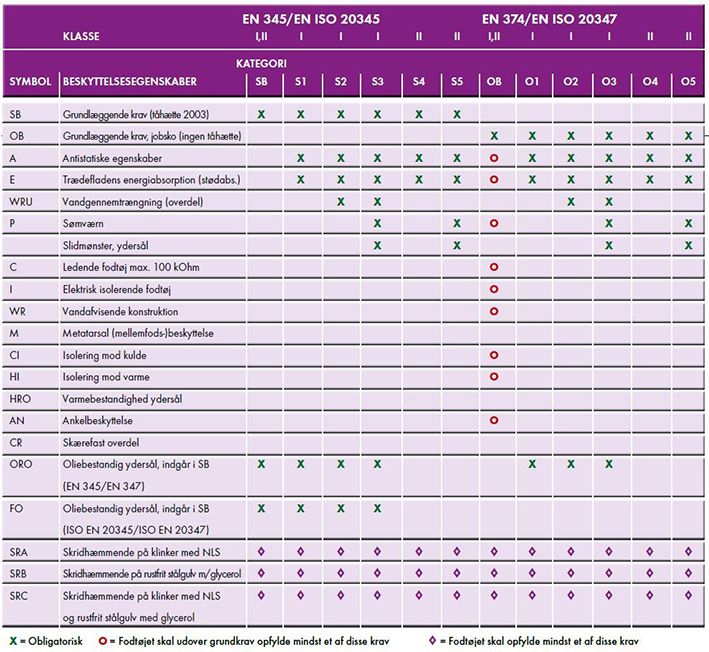 | | | EN 345/EN ISO 20345 | | | | | | EN 374/EN ISO 20347 | | | | | |
|---|---|---|---|---|---|---|---|---|---|---|---|---|---|
| | KLASSE | I,II | I | I | I | II | II | I,II | I | I | I | II | II |
| | | KATEGORI | | | | | | | | | | | |
| SYMBOL | BESKYTTELSESEGENSKABER | SB | S1 | S2 | S3 | S4 | S5 | OB | O1 | O2 | O3 | O4 | O5 |
| SB | Grundlæggende krav (tåhætte 2003) | X | X | X | X | X | X | | | | | | |
| OB | Grundlæggende krav, jobsko (ingen tåhætte) | | | | | | | X | X | X | X | X | X |
| A | Antistatiske egenskaber | | X | X | X | X | X | O | X | X | X | X | X |
| E | Trædefladens energiabsorption (stødabs.) | | X | X | X | X | X | O | X | X | X | X | X |
| WRU | Vandgennemtrængning (overdel) | | | X | X | | | | | X | X | | |
| P | Sømværn | | | | X | | X | O | | | X | | X |
| | Slidmønster, ydersål | | | | X | | X | | | | X | | X |
| C | Ledende fodtøj max. 100 kOhm | | | | | | | O | | | | | |
| I | Elektrisk isolerende fodtøj | | | | | | | O | | | | | |
| WR | Vandafvisende konstruktion | | | | | | | O | | | | | |
| M | Metatarsal (mellemfods-)beskyttelse | | | | | | | | | | | | |
| CI | Isolering mod kulde | | | | | | | O | | | | | |
| HI | Isolering mod varme | | | | | | | O | | | | | |
| HRO | Varmebestandighed ydersål | | | | | | | | | | | | |
| AN | Ankelbeskyttelse | | | | | | | O | | | | | |
| CR | Skærefast overdel | | | | | | | | | | | | |
| ORO | Oliebestandig ydersål, indgår i SB (EN 345/EN 347) | X | X | X | X | | | | X | X | X | | |
| FO | Oliebestandig ydersål, indgår i SB (ISO EN 20345/ISO EN 20347) | X | X | X | X | | | | | | | | |
| SRA | Skridhæmmende på klinker med NLS | ◊ | ◊ | ◊ | ◊ | ◊ | ◊ | ◊ | ◊ | ◊ | ◊ | ◊ | ◊ |
| SRB | Skridhæmmende på rustfrit stålgulv m/glycerol | ◊ | ◊ | ◊ | ◊ | ◊ | ◊ | ◊ | ◊ | ◊ | ◊ | ◊ | ◊ |
| SRC | Skridhæmmende på klinker med NLS og rustfrit stålgulv med glycerol | ◊ | ◊ | ◊ | ◊ | ◊ | ◊ | ◊ | ◊ | ◊ | ◊ | ◊ | ◊ |

X = Obligatorisk O = Fodtøjet skal udover grundkrav opfylde mindst et af disse krav ◊ = Fodtøjet skal opfylde mindst et af disse krav